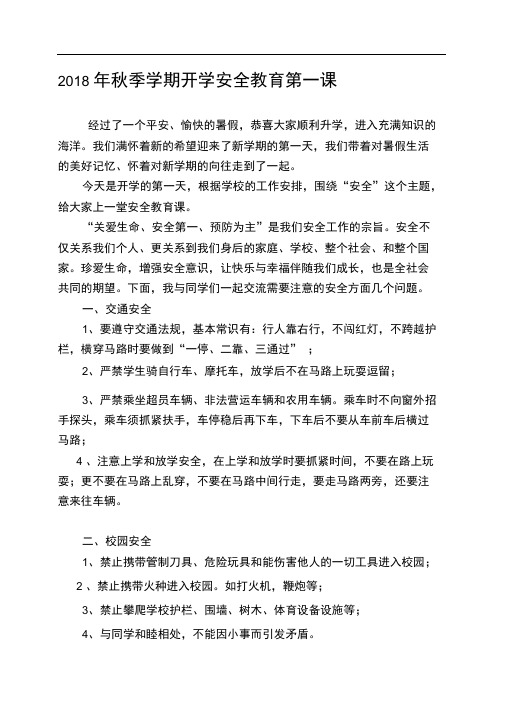 2018 年秋季学期开学安全教育第一课

经过了一个平安、愉快的暑假，恭喜大家顺利升学，进入充满知识的海洋。我们满怀着新的希望迎来了新学期的第一天，我们带着对暑假生活的美好记忆、怀着对新学期的向往走到了一起。

今天是开学的第一天，根据学校的工作安排，围绕“安全”这个主题，给大家上一堂安全教育课。

“关爱生命、安全第一、预防为主”是我们安全工作的宗旨。安全不仅关系我们个人、更关系到我们身后的家庭、学校、整个社会、和整个国家。珍爱生命，增强安全意识，让快乐与幸福伴随我们成长，也是全社会共同的期望。下面，我与同学们一起交流需要注意的安全方面几个问题。

一、交通安全

1、要遵守交通法规，基本常识有：行人靠右行，不闯红灯，不跨越护栏，横穿马路时要做到“一停、二靠、三通过” ；

2、严禁学生骑自行车、摩托车，放学后不在马路上玩耍逗留；

3、严禁乘坐超员车辆、非法营运车辆和农用车辆。乘车时不向窗外招手探头，乘车须抓紧扶手，车停稳后再下车，下车后不要从车前车后横过马路；

4 、注意上学和放学安全，在上学和放学时要抓紧时间，不要在路上玩耍；更不要在马路上乱穿，不要在马路中间行走，要走马路两旁，还要注意来往车辆。

二、校园安全

1、禁止携带管制刀具、危险玩具和能伤害他人的一切工具进入校园；

2 、禁止携带火种进入校园。如打火机，鞭炮等；

3、禁止攀爬学校护栏、围墙、树木、体育设备设施等；

4、与同学和睦相处，不能因小事而引发矛盾。